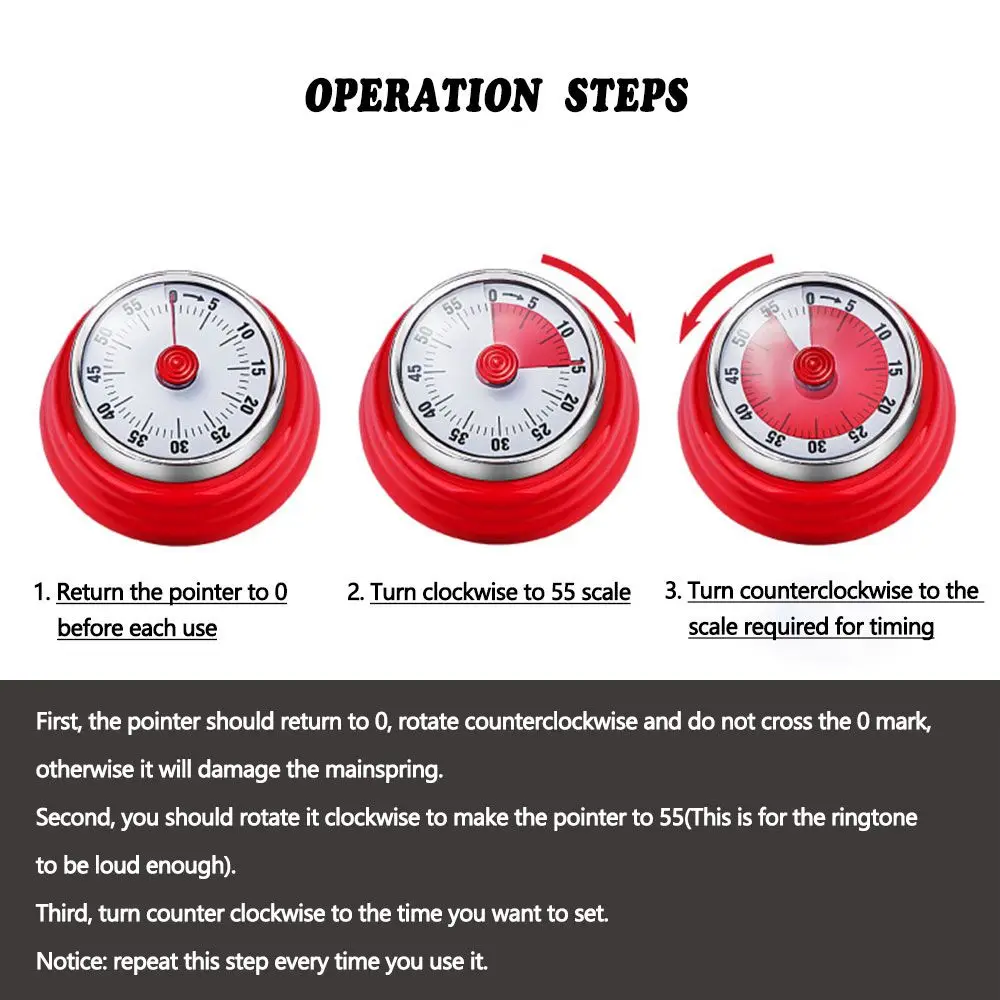 OPERATION STEPS

0 5 10 15 20 25 30 35 40 45 50 55

0 5 10 15 20 25 30 35 40 45 50 55

0 5 10 15 20 25 30 35 40 45 50 55

1. Return the pointer to 0 before each use

2. Turn clockwise to 55 scale

3. Turn counterclockwise to the scale required for timing

First, the pointer should return to 0, rotate counterclockwise and do not cross the 0 mark, otherwise it will damage the mainspring.

Second, you should rotate it clockwise to make the pointer to 55(This is for the ringtone to be loud enough).

Third, turn counter clockwise to the time you want to set.

Notice: repeat this step every time you use it.